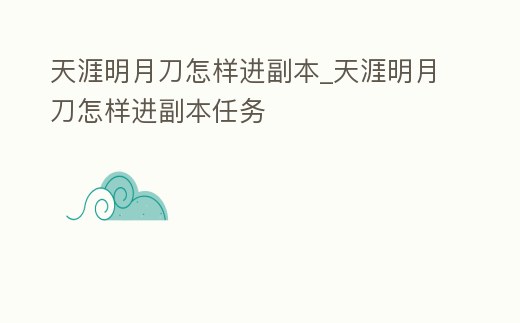 天涯明月刀怎样进副本_天涯明月刀怎样进副本任务